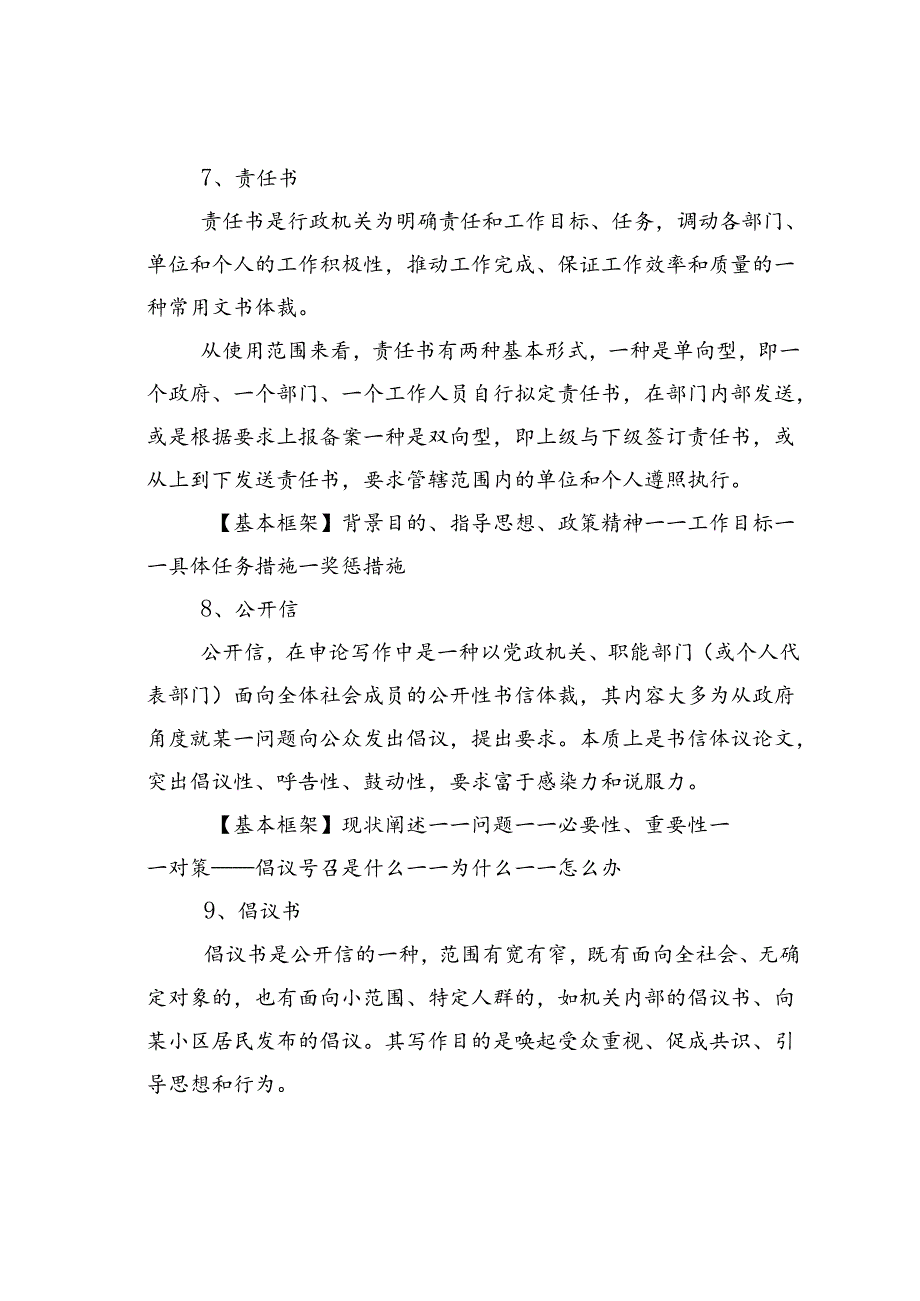 7、责任书

责任书是行政机关为明确责任和工作目标、任务，调动各部门、单位和个人的工作积极性，推动工作完成、保证工作效率和质量的一种常用文书体裁。

从使用范围来看，责任书有两种基本形式，一种是单向型，即一个政府、一个部门、一个工作人员自行拟定责任书，在部门内部发送，或是根据要求上报备案一种是双向型，即上级与下级签订责任书，或从上到下发送责任书，要求管辖范围内的单位和个人遵照执行。

【基本框架】背景目的、指导思想、政策精神一一工作目标一一具体任务措施一奖惩措施

8、公开信

公开信，在申论写作中是一种以党政机关、职能部门（或个人代表部门）面向全体社会成员的公开性书信体裁，其内容大多为从政府角度就某一问题向公众发出倡议，提出要求。本质上是书信体议论文，突出倡议性、呼告性、鼓动性，要求富于感染力和说服力。

【基本框架】现状阐述一一问题一一必要性、重要性一一对策——倡议号召是什么一一为什么一一怎么办

9、倡议书

倡议书是公开信的一种，范围有宽有窄，既有面向全社会、无确定对象的，也有面向小范围、特定人群的，如机关内部的倡议书、向某小区居民发布的倡议。其写作目的是唤起受众重视、促成共识、引导思想和行为。